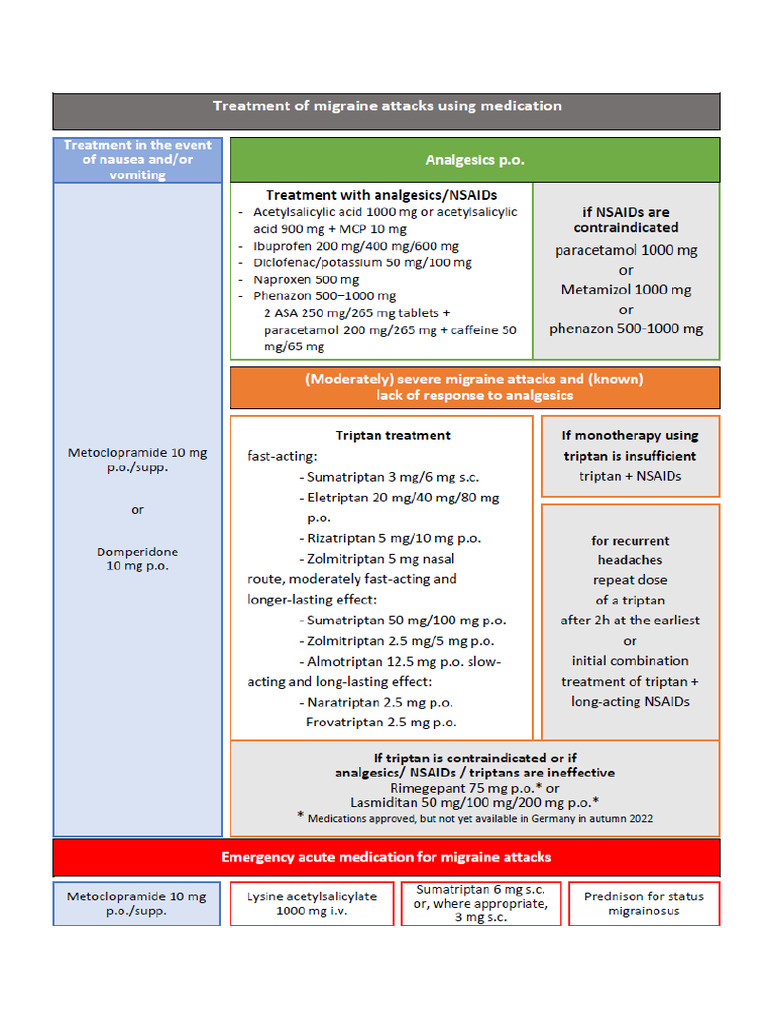 Treatment of migraine attacks using medication

Treatment in the event of nausea and/or vomiting

Metoclopramide 10 mg p.o./supp.

or

Domperidone 10 mg p.o.

Analgesics p.o.

Treatment with analgesics/NSAIDs
- Acetylsalicylic acid 1000 mg or acetylsalicylic acid 900 mg + MCP 10 mg
- Ibuprofen 200 mg/400 mg/600 mg
- Diclofenac/potassium 50 mg/100 mg
- Naproxen 500 mg
- Phenazon 500–1000 mg
2 ASA 250 mg/265 mg tablets + paracetamol 200 mg/265 mg + caffeine 50 mg/65 mg

if NSAIDs are contraindicated
paracetamol 1000 mg
or
Metamizol 1000 mg
or
phenazon 500-1000 mg

(Moderately) severe migraine attacks and (known) lack of response to analgesics

Triptan treatment
fast-acting:
- Sumatriptan 3 mg/6 mg s.c.
- Eletriptan 20 mg/40 mg/80 mg p.o.
- Rizatriptan 5 mg/10 mg p.o.
- Zolmitriptan 5 mg nasal
route, moderately fast-acting and longer-lasting effect:
- Sumatriptan 50 mg/100 mg p.o.
- Zolmitriptan 2.5 mg/5 mg p.o.
- Almotriptan 12.5 mg p.o. slow-acting and long-lasting effect:
- Naratriptan 2.5 mg p.o.
Frovatriptan 2.5 mg p.o.

If monotherapy using triptan is insufficient
triptan + NSAIDs

for recurrent headaches
repeat dose of a triptan
after 2h at the earliest
or
initial combination treatment of triptan + long-acting NSAIDs

If triptan is contraindicated or if analgesics/ NSAIDs / triptans are ineffective
Rimegepant 75 mg p.o.* or
Lasmiditan 50 mg/100 mg/200 mg p.o.*
* Medications approved, but not yet available in Germany in autumn 2022

Emergency acute medication for migraine attacks

Metoclopramide 10 mg p.o./supp.

Lysine acetylsalicylate 1000 mg i.v.

Sumatriptan 6 mg s.c. or, where appropriate, 3 mg s.c.

Prednison for status migrainosus